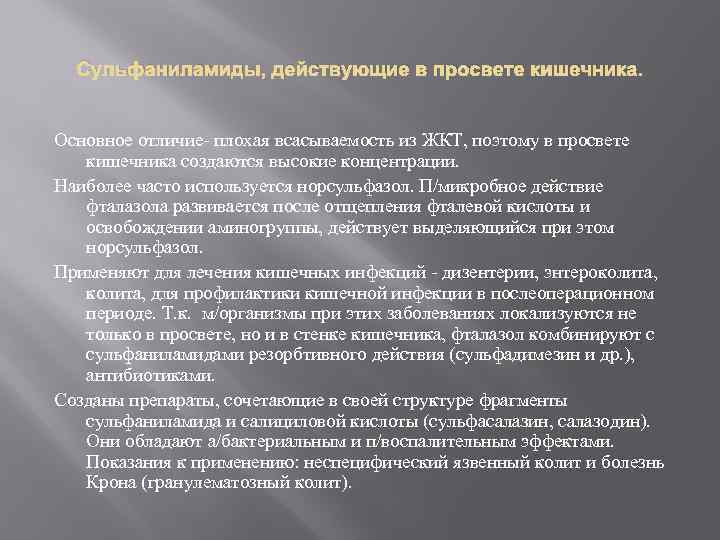 Сульфаниламиды, действующие в просвете кишечника.

Основное отличие- плохая всасываемость из ЖКТ, поэтому в просвете кишечника создаются высокие концентрации.

Наиболее часто используется норсульфазол. П/микробное действие фталазола развивается после отщепления фталевой кислоты и освобождении аминогруппы, действует выделяющийся при этом норсульфазол.

Применяют для лечения кишечных инфекций - дизентерии, энтероколита, колита, для профилактики кишечной инфекции в послеоперационном периоде. Т.к. м/организмы при этих заболеваниях локализуются не только в просвете, но и в стенке кишечника, фталазол комбинируют с сульфаниламидами резорбтивного действия (сульфадимезин и др.), антибиотиками.

Созданы препараты, сочетающие в своей структуре фрагменты сульфаниламида и салициловой кислоты (сульфасалазин, салазодин). Они обладают а/бактериальным и п/воспалительным эффектами. Показания к применению: неспецифический язвенный колит и болезнь Крона (гранулематозный колит).